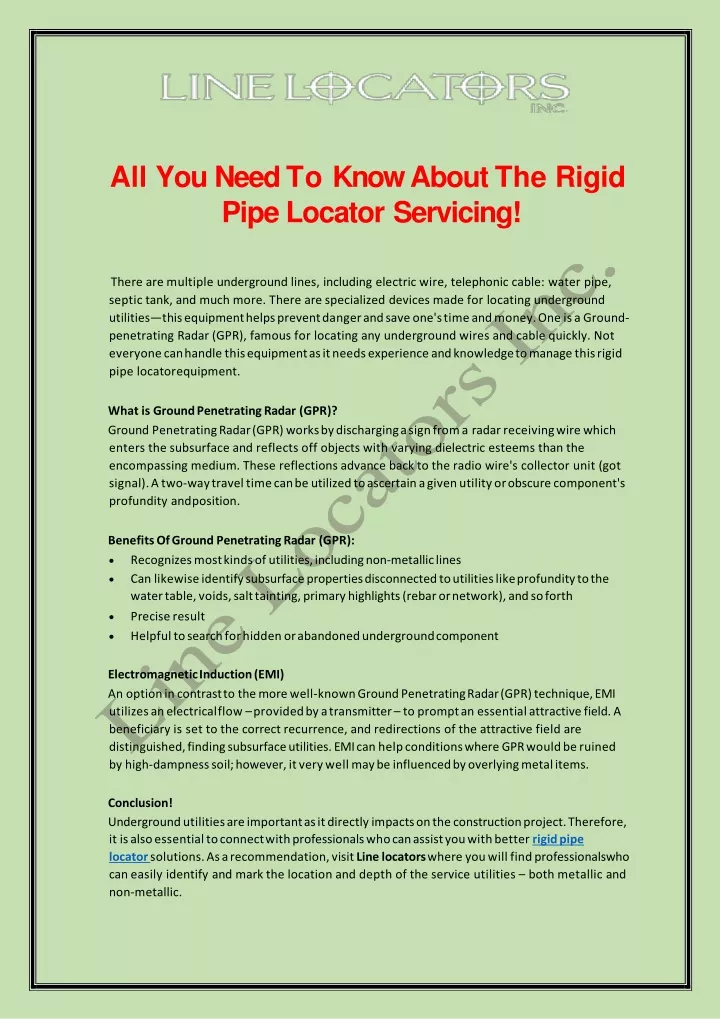 LINE LOCATORS INC.

All You Need To Know About The Rigid Pipe Locator Servicing!

There are multiple underground lines, including electric wire, telephonic cable: water pipe, septic tank, and much more. There are specialized devices made for locating underground utilities—this equipment helps prevent danger and save one's time and money. One is a Ground-penetrating Radar (GPR), famous for locating any underground wires and cable quickly. Not everyone can handle this equipment as it needs experience and knowledge to manage this rigid pipe locatorequipment.

What is Ground Penetrating Radar (GPR)?
Ground Penetrating Radar (GPR) works by discharging a sign from a radar receiving wire which enters the subsurface and reflects off objects with varying dielectric esteems than the encompassing medium. These reflections advance back to the radio wire's collector unit (got signal). A two-way travel time can be utilized to ascertain a given utility or obscure component's profundity andposition.

Benefits Of Ground Penetrating Radar (GPR):
• Recognizes most kinds of utilities, including non-metallic lines
• Can likewise identify subsurface properties disconnected to utilities like profundity to the water table, voids, salt tainting, primary highlights (rebar or network), and so forth
• Precise result
• Helpful to search for hidden or abandoned underground component

Electromagnetic Induction (EMI)
An option in contrast to the more well-known Ground Penetrating Radar (GPR) technique, EMI utilizes an electricalflow – provided by a transmitter – to prompt an essential attractive field. A beneficiary is set to the correct recurrence, and redirections of the attractive field are distinguished, finding subsurface utilities. EMI can help conditions where GPR would be ruined by high-dampness soil; however, it very well may be influenced by overlying metal items.

Conclusion!
Underground utilities are important as it directly impacts on the construction project. Therefore, it is also essential to connect with professionals who can assist you with better rigid pipe locator solutions. As a recommendation, visit Line locators where you will find professionalswho can easily identify and mark the location and depth of the service utilities – both metallic and non-metallic.

Line Locators Inc.